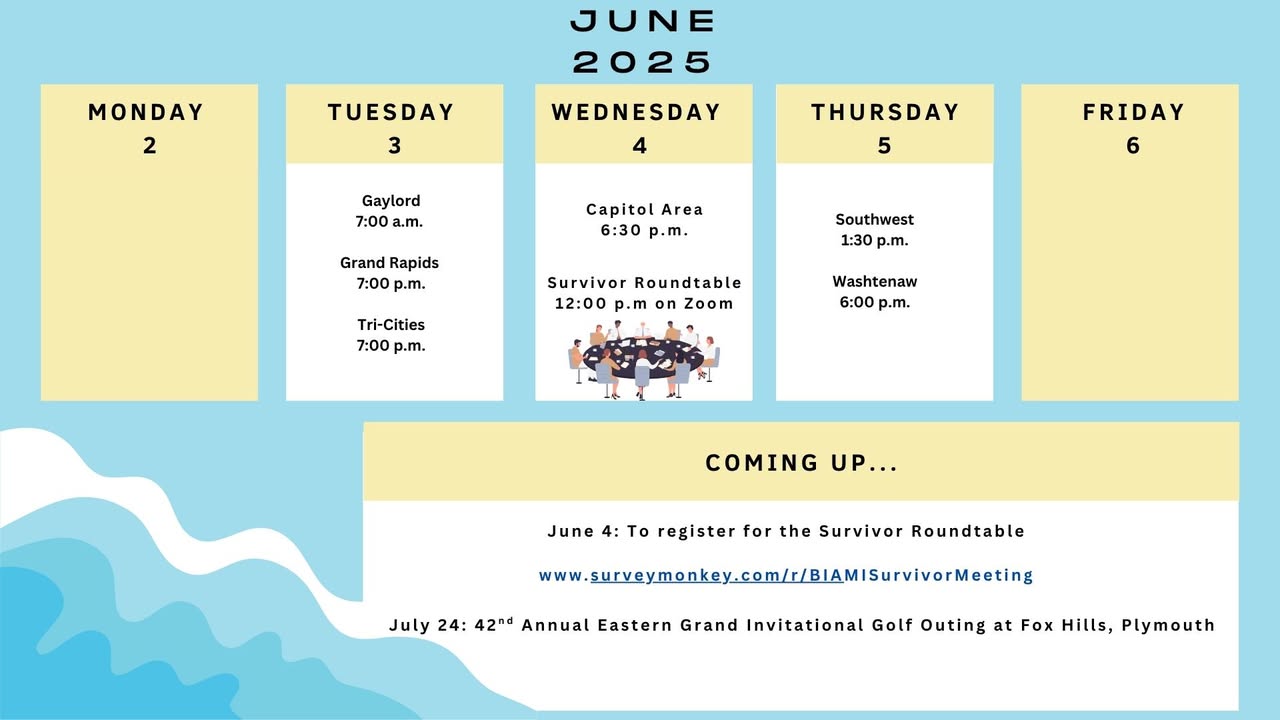 JUNE 2025

MONDAY 2

TUESDAY 3

Gaylord
7:00 a.m.

Grand Rapids
7:00 p.m.

Tri-Cities
7:00 p.m.

WEDNESDAY 4

Capitol Area
6:30 p.m.

Survivor Roundtable
12:00 p.m on Zoom

THURSDAY 5

Southwest
1:30 p.m.

Washtenaw
6:00 p.m.

FRIDAY 6

COMING UP...

June 4: To register for the Survivor Roundtable

www.surveymonkey.com/r/BIAMISurvivorMeeting

July 24: 42$^{nd}$ Annual Eastern Grand Invitational Golf Outing at Fox Hills, Plymouth